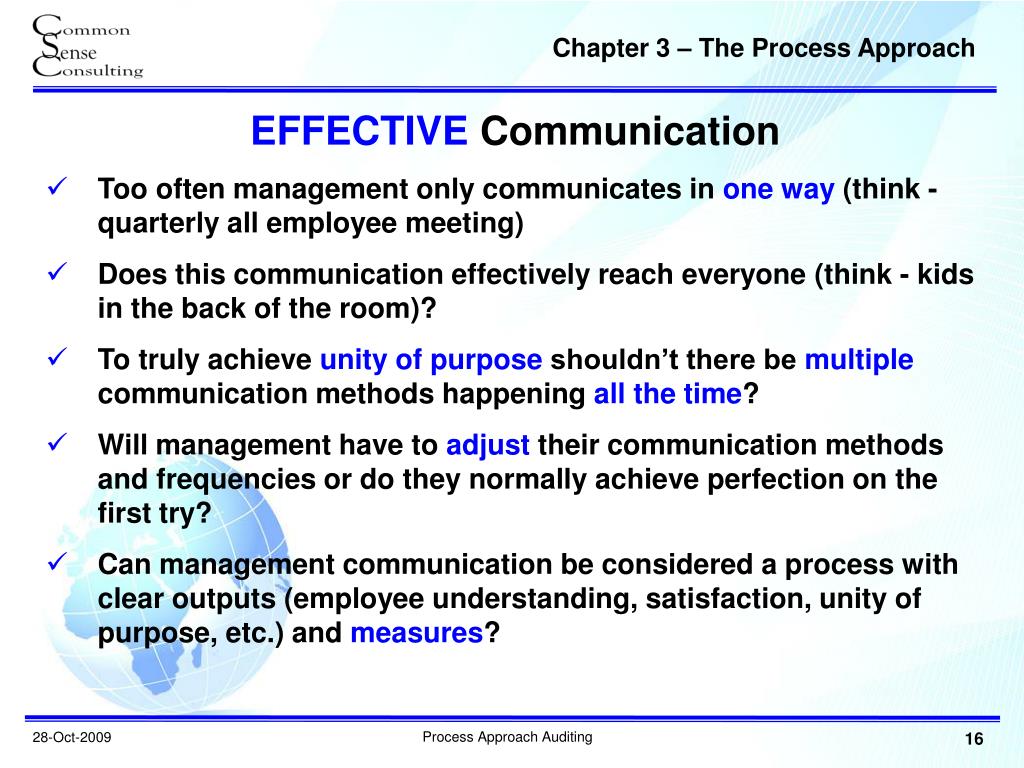 Common
Sense
Consulting

Chapter 3 – The Process Approach

EFFECTIVE Communication

✓ Too often management only communicates in one way (think - quarterly all employee meeting)

✓ Does this communication effectively reach everyone (think - kids in the back of the room)?

✓ To truly achieve unity of purpose shouldn't there be multiple communication methods happening all the time?

✓ Will management have to adjust their communication methods and frequencies or do they normally achieve perfection on the first try?

✓ Can management communication be considered a process with clear outputs (employee understanding, satisfaction, unity of purpose, etc.) and measures?

28-Oct-2009

Process Approach Auditing

16